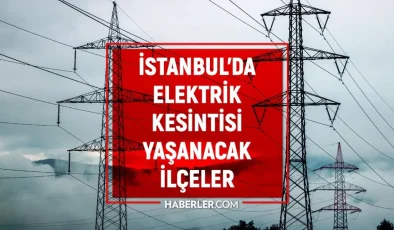 İSTANBUL'DA ELEKTRİK KESİNTİSİ YAŞANACAK İLÇELER

HABERLER.COM